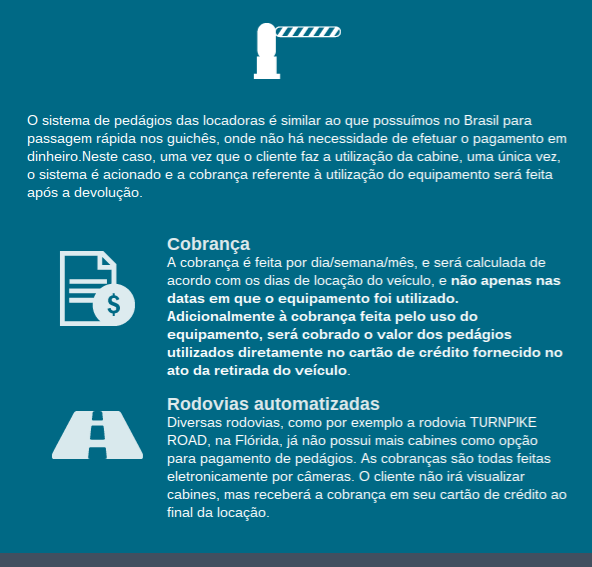 O sistema de pedágios das locadoras é similar ao que possuímos no Brasil para passagem rápida nos guichês, onde não há necessidade de efetuar o pagamento em dinheiro.Neste caso, uma vez que o cliente faz a utilização da cabine, uma única vez, o sistema é acionado e a cobrança referente à utilização do equipamento será feita após a devolução.

Cobrança
A cobrança é feita por dia/semana/mês, e será calculada de acordo com os dias de locação do veículo, e não apenas nas datas em que o equipamento foi utilizado. Adicionalmente à cobrança feita pelo uso do equipamento, será cobrado o valor dos pedágios utilizados diretamente no cartão de crédito fornecido no ato da retirada do veículo.

Rodovias automatizadas
Diversas rodovias, como por exemplo a rodovia TURNPIKE ROAD, na Flórida, já não possui mais cabines como opção para pagamento de pedágios. As cobranças são todas feitas eletronicamente por câmeras. O cliente não irá visualizar cabines, mas receberá a cobrança em seu cartão de crédito ao final da locação.